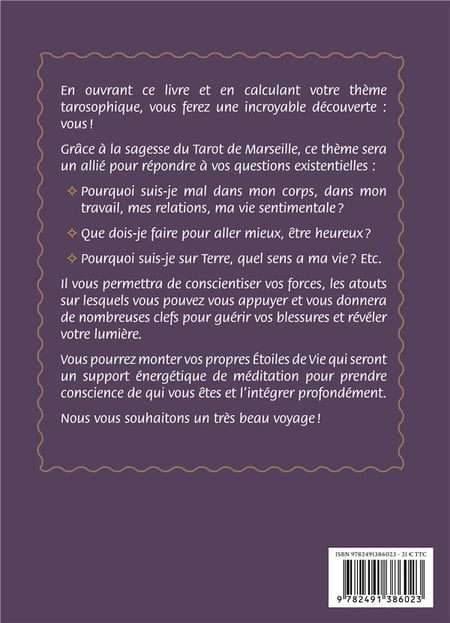 En ouvrant ce livre et en calculant votre thème tarosophique, vous ferez une incroyable découverte : vous !

Grâce à la sagesse du Tarot de Marseille, ce thème sera un allié pour répondre à vos questions existentielles :

✧ Pourquoi suis-je mal dans mon corps, dans mon travail, mes relations, ma vie sentimentale ?

✧ Que dois-je faire pour aller mieux, être heureux ?

✧ Pourquoi suis-je sur Terre, quel sens a ma vie ? Etc.

Il vous permettra de conscientiser vos forces, les atouts sur lesquels vous pouvez vous appuyer et vous donnera de nombreuses clefs pour guérir vos blessures et révéler votre lumière.

Vous pourrez monter vos propres Étoiles de Vie qui seront un support énergétique de méditation pour prendre conscience de qui vous êtes et l'intégrer profondément.

Nous vous souhaitons un très beau voyage !

ISBN 9782491386023 - 21 € TTC

9 782491 386023